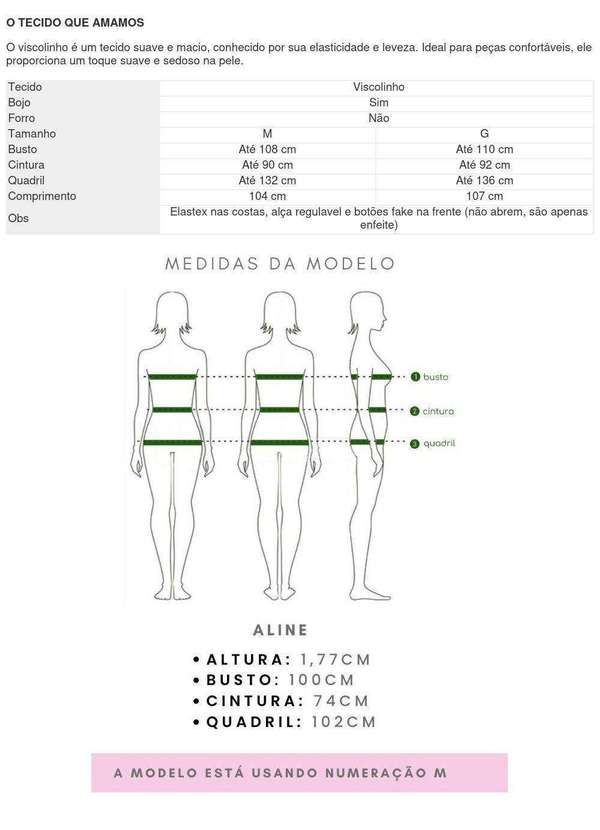 O TECIDO QUE AMAMOS

O viscolinho é um tecido suave e macio, conhecido por sua elasticidade e leveza. Ideal para peças confortáveis, ele proporciona um toque suave e sedoso na pele.

| Tecido | Viscolinho | |
|---|---|---|
| Bojo | Sim | |
| Forro | Não | |
| Tamanho | M | G |
| Busto | Até 108 cm | Até 110 cm |
| Cintura | Até 90 cm | Até 92 cm |
| Quadril | Até 132 cm | Até 136 cm |
| Comprimento | 104 cm | 107 cm |
| Obs | Elastex nas costas, alça regulavel e botões fake na frente (não abrem, são apenas enfeite) | |

MEDIDAS DA MODELO

1 busto
2 cintura
3 quadril

ALINE

• ALTURA: 1,77CM
• BUSTO: 100CM
• CINTURA: 74CM
• QUADRIL: 102CM

A MODELO ESTÁ USANDO NUMERAÇÃO M